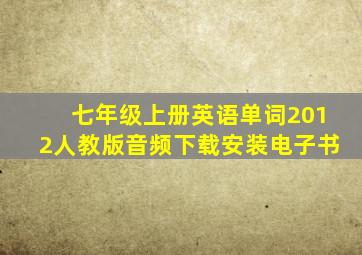 七年级上册英语单词2012人教版音频下载安装电子书